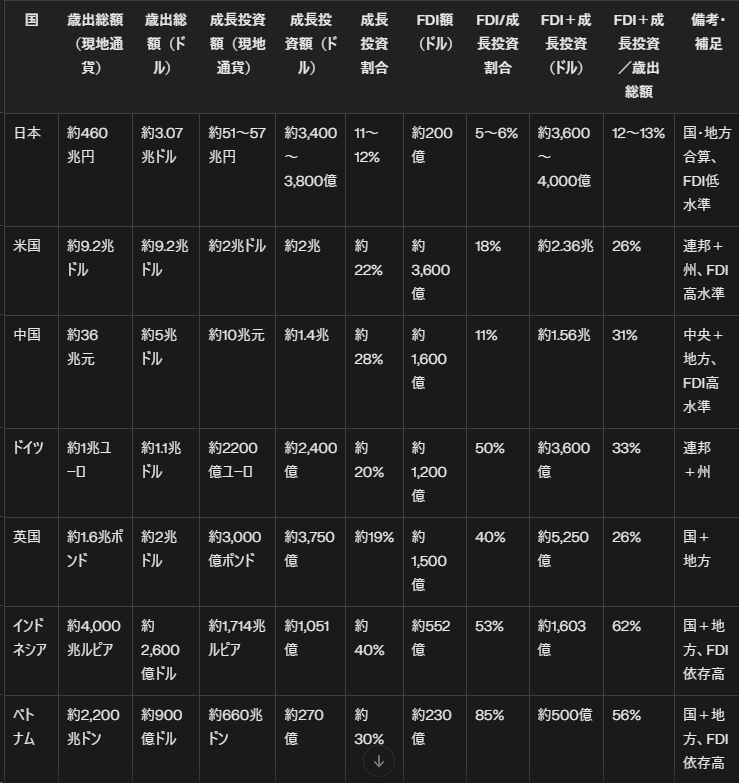 | 国 | 歳出総額（現地通貨） | 歳出総額（ドル） | 成長投資額（現地通貨） | 成長投資額（ドル） | 成長投資割合 | FDI額（ドル） | FDI/成長投資割合 | FDI＋成長投資（ドル） | FDI＋成長投資／歳出総額 | 備考・補足 |
|---|---|---|---|---|---|---|---|---|---|---|
| 日本 | 約460兆円 | 約3.07兆ドル | 約51～57兆円 | 約3,400～3,800億 | 11～12% | 約200億 | 5～6% | 約3,600～4,000億 | 12～13% | 国・地方合算、FDI低水準 |
| 米国 | 約9.2兆ドル | 約9.2兆ドル | 約2兆ドル | 約2兆 | 約22% | 約3,600億 | 18% | 約2.36兆 | 26% | 連邦＋州、FDI高水準 |
| 中国 | 約36兆元 | 約5兆ドル | 約10兆元 | 約1.4兆 | 約28% | 約1,600億 | 11% | 約1.56兆 | 31% | 中央＋地方、FDI高水準 |
| ドイツ | 約1兆ユーロ | 約1.1兆ドル | 約2200億ユーロ | 約2,400億 | 約20% | 約1,200億 | 50% | 約3,600億 | 33% | 連邦＋州 |
| 英国 | 約1.6兆ポンド | 約2兆ドル | 約3,000億ポンド | 約3,750億 | 約19% | 約1,500億 | 40% | 約5,250億 | 26% | 国＋地方 |
| インドネシア | 約4,000兆ルピア | 約2,600億ドル | 約1,714兆ルピア | 約1,051億 | 約40% | 約552億 | 53% | 約1,603億 | 62% | 国＋地方、FDI依存高 |
| ベトナム | 約2,200兆ドン | 約900億ドル | 約660兆ドン | 約270億 | 約30% | 約230億 | 85% | 約500億 | 56% | 国＋地方、FDI依存高 |